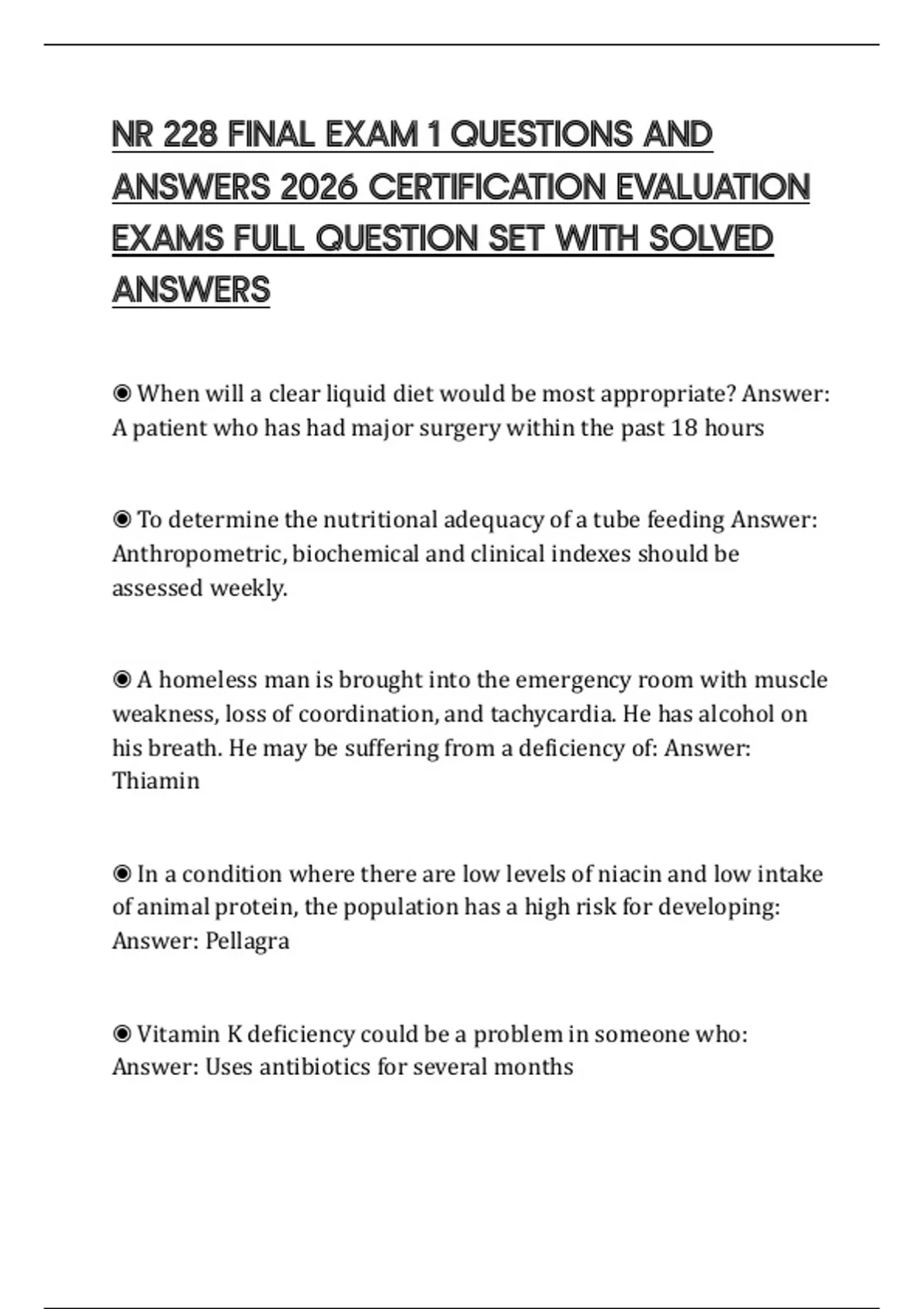 NR 228 FINAL EXAM 1 QUESTIONS AND ANSWERS 2026 CERTIFICATION EVALUATION EXAMS FULL QUESTION SET WITH SOLVED ANSWERS

◉ When will a clear liquid diet would be most appropriate? Answer: A patient who has had major surgery within the past 18 hours

◉ To determine the nutritional adequacy of a tube feeding Answer: Anthropometric, biochemical and clinical indexes should be assessed weekly.

◉ A homeless man is brought into the emergency room with muscle weakness, loss of coordination, and tachycardia. He has alcohol on his breath. He may be suffering from a deficiency of: Answer: Thiamin

◉ In a condition where there are low levels of niacin and low intake of animal protein, the population has a high risk for developing: Answer: Pellagra

◉ Vitamin K deficiency could be a problem in someone who: Answer: Uses antibiotics for several months